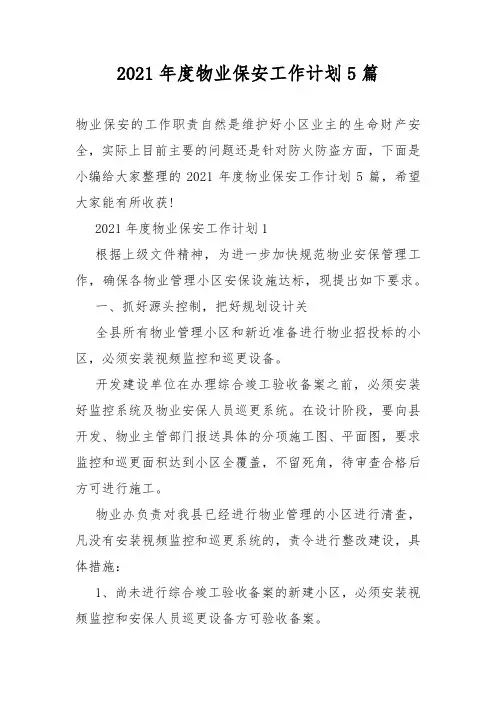 2021 年度物业保安工作计划 5 篇

物业保安的工作职责自然是维护好小区业主的生命财产安全，实际上目前主要的问题还是针对防火防盗方面，下面是小编给大家整理的 2021 年度物业保安工作计划 5 篇，希望大家能有所收获!

2021 年度物业保安工作计划 1

根据上级文件精神，为进一步加快规范物业安保管理工作，确保各物业管理小区安保设施达标，现提出如下要求。

一、抓好源头控制，把好规划设计关

全县所有物业管理小区和新近准备进行物业招投标的小区，必须安装视频监控和巡更设备。

开发建设单位在办理综合竣工验收备案之前，必须安装好监控系统及物业安保人员巡更系统。在设计阶段，要向县开发、物业主管部门报送具体的分项施工图、平面图，要求监控和巡更面积达到小区全覆盖，不留死角，待审查合格后方可进行施工。

物业办负责对我县已经进行物业管理的小区进行清查，凡没有安装视频监控和巡更系统的，责令进行整改建设，具体措施：

1、尚未进行综合竣工验收备案的新建小区，必须安装视频监控和安保人员巡更设备方可验收备案。